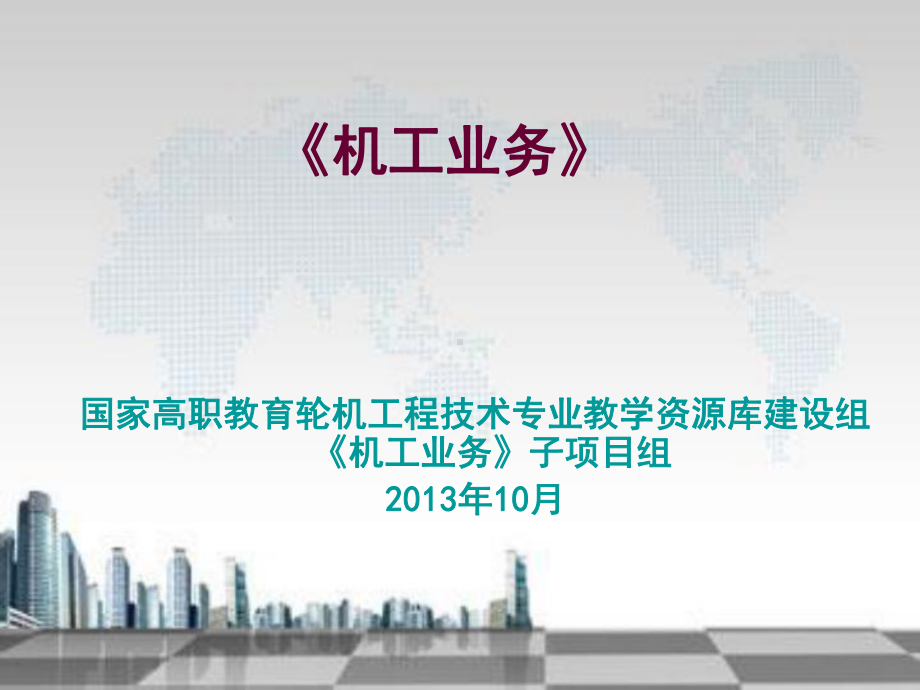 《机工业务》

国家高职教育轮机工程技术专业教学资源库建设组
《机工业务》子项目组
2013年10月